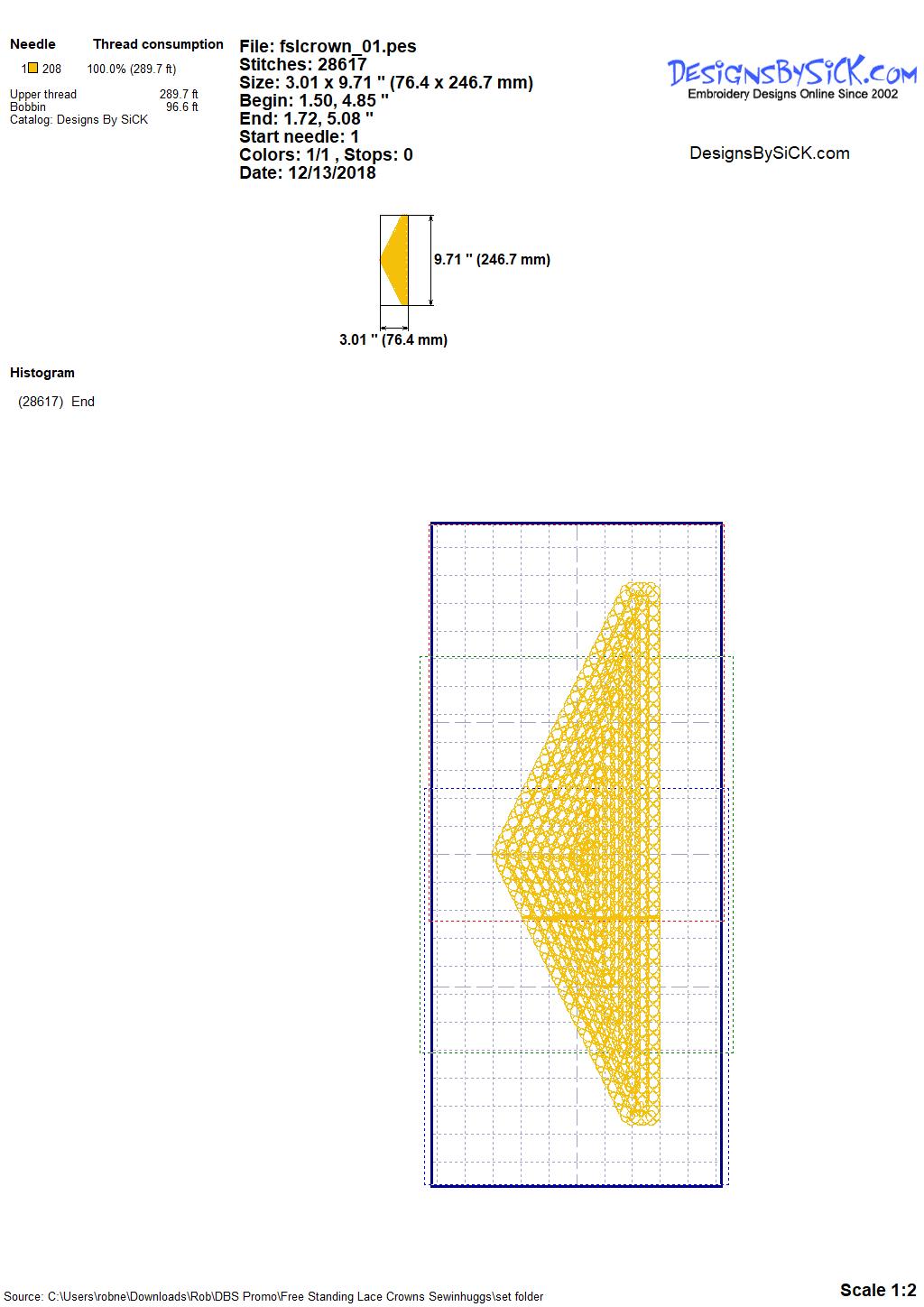 Needle Thread consumption

1 208 100.0% (289.7 ft)

Upper thread 289.7 ft
Bobbin 96.6 ft
Catalog: Designs By SiCK

File: fslcrown_01.pes
Stitches: 28617
Size: 3.01 x 9.71 " (76.4 x 246.7 mm)
Begin: 1.50, 4.85 "
End: 1.72, 5.08 "
Start needle: 1
Colors: 1/1 , Stops: 0
Date: 12/13/2018

DesignsBySiCK.com
Embroidery Designs Online Since 2002

DesignsBySiCK.com

9.71 " (246.7 mm)

3.01 " (76.4 mm)

Histogram

(28617) End

Source: C:\Users\robne\Downloads\Rob\DBS Promo\Free Standing Lace Crowns Sewinhuggs\set folder

Scale 1:2